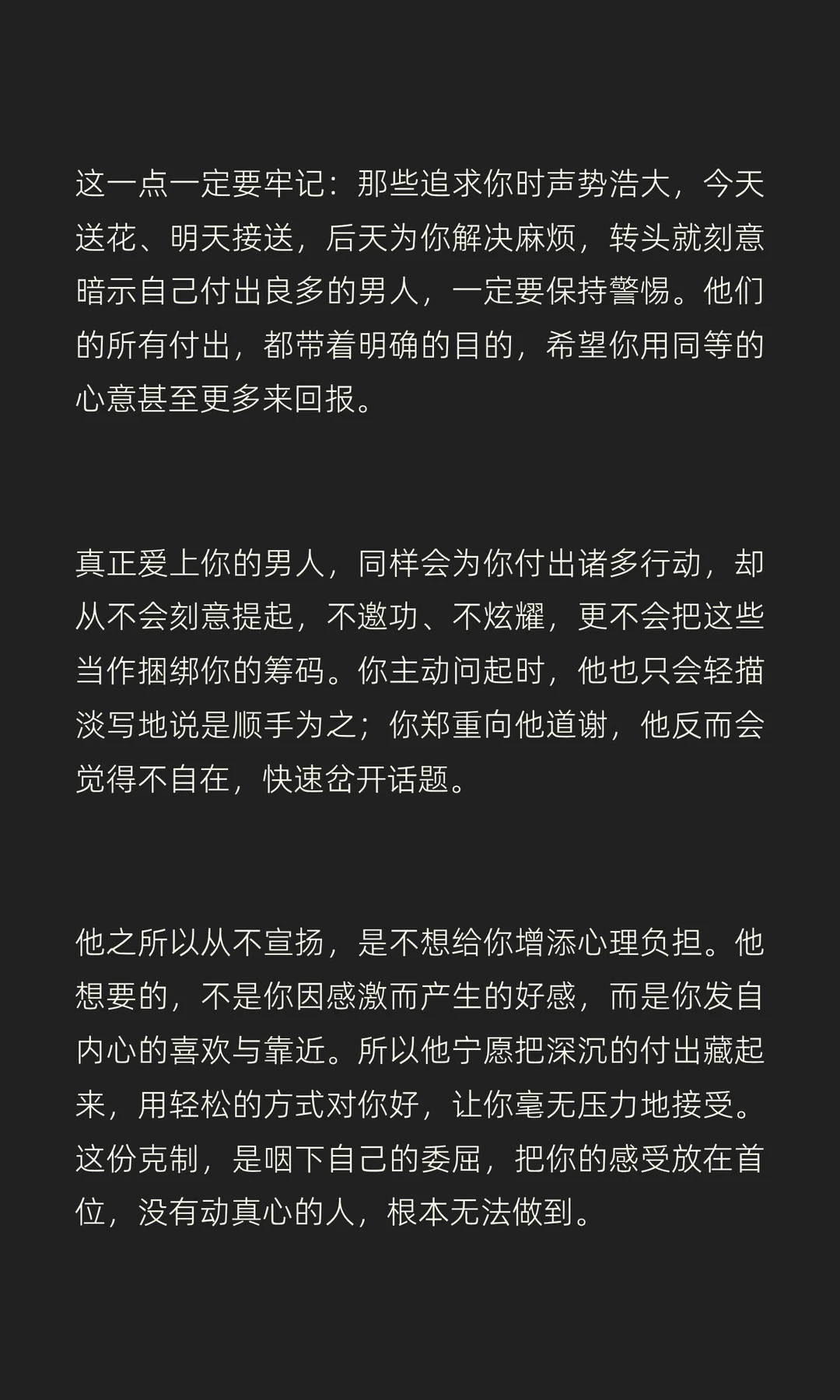 这一点一定要牢记：那些追求你时声势浩大，今天送花、明天接送，后天为你解决麻烦，转头就刻意暗示自己付出良多的男人，一定要保持警惕。他们的所有付出，都带着明确的目的，希望你用同等的心意甚至更多来回报。

真正爱上你的男人，同样会为你付出诸多行动，却从不会刻意提起，不邀功、不炫耀，更不会把这些当作捆绑你的筹码。你主动问起时，他也只会轻描淡写地说是顺手为之；你郑重向他道谢，他反而会觉得不自在，快速岔开话题。

他之所以从不宣扬，是不想给你增添心理负担。他想要的，不是你因感激而产生的好感，而是你发自内心的喜欢与靠近。所以他宁愿把深沉的付出藏起来，用轻松的方式对你好，让你毫无压力地接受。这份克制，是咽下自己的委屈，把你的感受放在首位，没有动真心的人，根本无法做到。